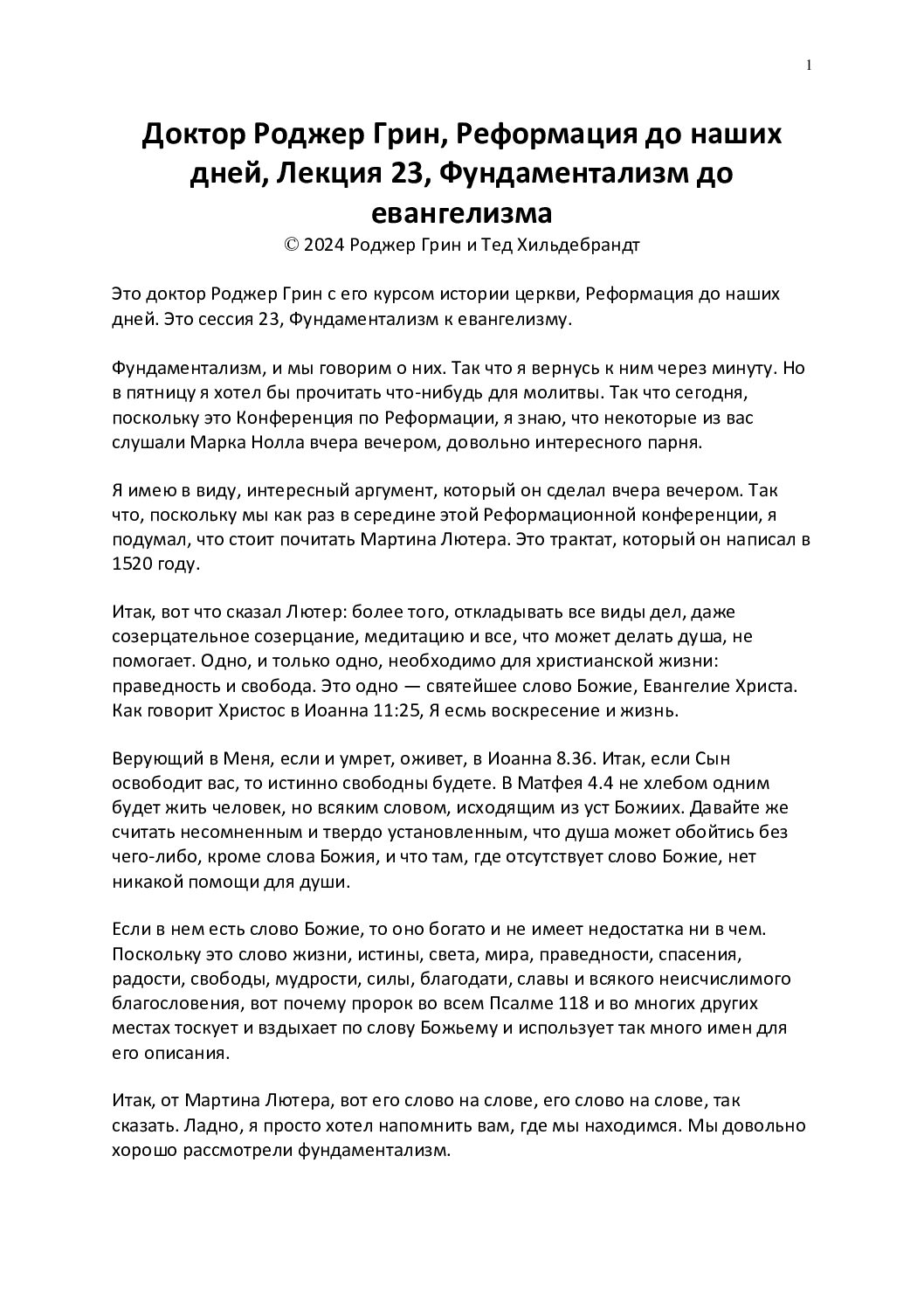 1

Доктор Роджер Грин, Реформация до наших дней, Лекция 23, Фундаментализм до евангелизма
© 2024 Роджер Грин и Тед Хильдебрандт

Это доктор Роджер Грин с его курсом истории церкви, Реформация до наших дней. Это сессия 23, Фундаментализм к евангелизму.

Фундаментализм, и мы говорим о них. Так что я вернусь к ним через минуту. Но в пятницу я хотел бы прочитать что-нибудь для молитвы. Так что сегодня, поскольку это Конференция по Реформации, я знаю, что некоторые из вас слушали Марка Нолла вчера вечером, довольно интересного парня.

Я имею в виду, интересный аргумент, который он сделал вчера вечером. Так что, поскольку мы как раз в середине этой Реформационной конференции, я подумал, что стоит почитать Мартина Лютера. Это трактат, который он написал в 1520 году.

Итак, вот что сказал Лютер: более того, откладывать все виды дел, даже созерцательное созерцание, медитацию и все, что может делать душа, не помогает. Одно, и только одно, необходимо для христианской жизни: праведность и свобода. Это одно — святейшее слово Божие, Евангелие Христа. Как говорит Христос в Иоанна 11:25, Я есмь воскресение и жизнь.

Верующий в Меня, если и умрет, оживет, в Иоанна 8.36. Итак, если Сын освободит вас, то истинно свободны будете. В Матфея 4.4 не хлебом одним будет жить человек, но всяким словом, исходящим из уст Божиих. Давайте же считать несомненным и твердо установленным, что душа может обойтись без чего-либо, кроме слова Божия, и что там, где отсутствует слово Божие, нет никакой помощи для души.

Если в нем есть слово Божие, то оно богато и не имеет недостатка ни в чем. Поскольку это слово жизни, истины, света, мира, праведности, спасения, радости, свободы, мудрости, силы, благодати, славы и всякого неисчислимого благословения, вот почему пророк во всем Псалме 118 и во многих других местах тоскует и вздыхает по слову Божьему и использует так много имен для его описания.

Итак, от Мартина Лютера, вот его слово на слове, его слово на слове, так сказать. Ладно, я просто хотел напомнить вам, где мы находимся. Мы довольно хорошо рассмотрели фундаментализм.